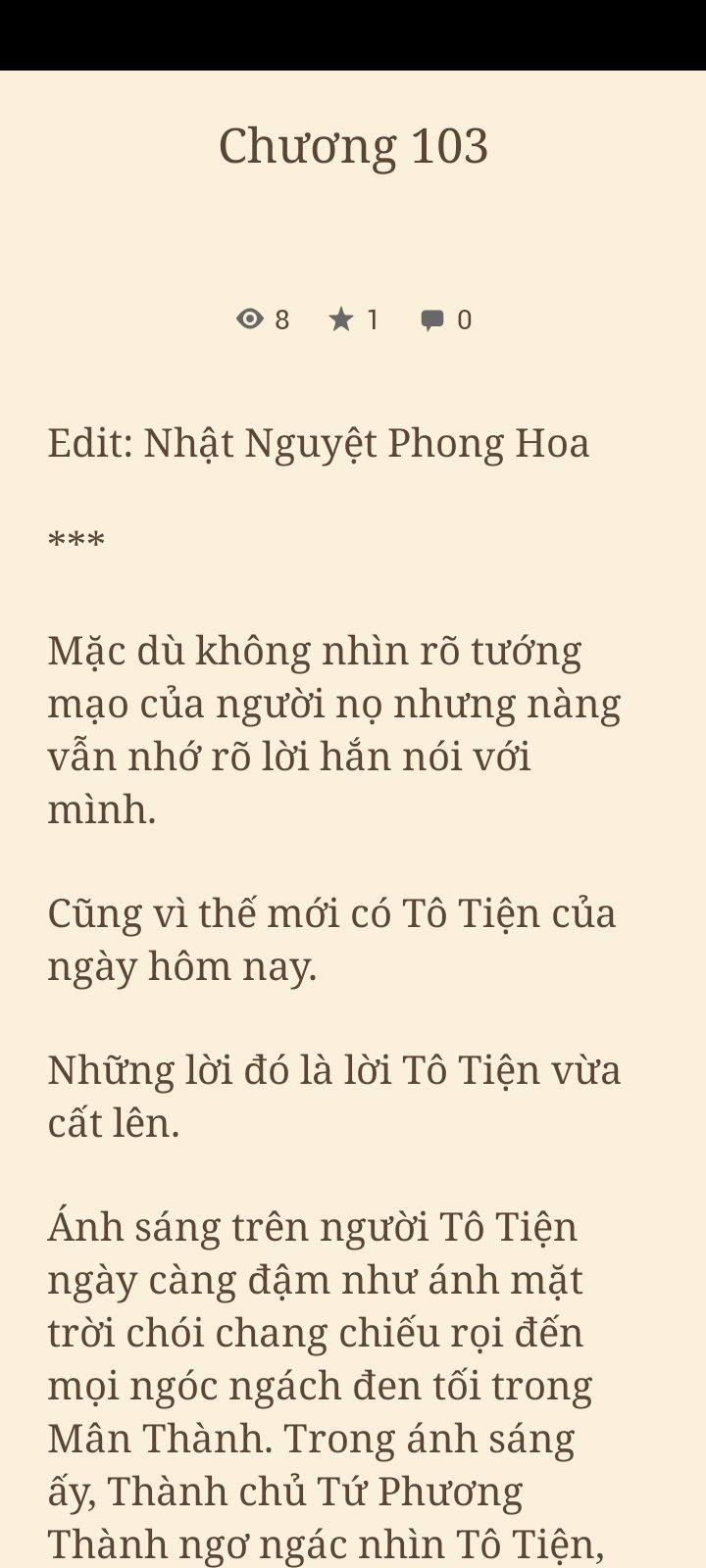 Chương 103

8 1 0

Edit: Nhật Nguyệt Phong Hoa

***

Mặc dù không nhìn rõ tướng mạo của người nọ nhưng nàng vẫn nhớ rõ lời hắn nói với mình.

Cũng vì thế mới có Tô Tiện của ngày hôm nay.

Những lời đó là lời Tô Tiện vừa cất lên.

Ánh sáng trên người Tô Tiện ngày càng đậm như ánh mặt trời chói chang chiếu rọi đến mọi ngóc ngách đen tối trong Mân Thành. Trong ánh sáng ấy, Thành chủ Tứ Phương Thành ngơ ngác nhìn Tô Tiện,